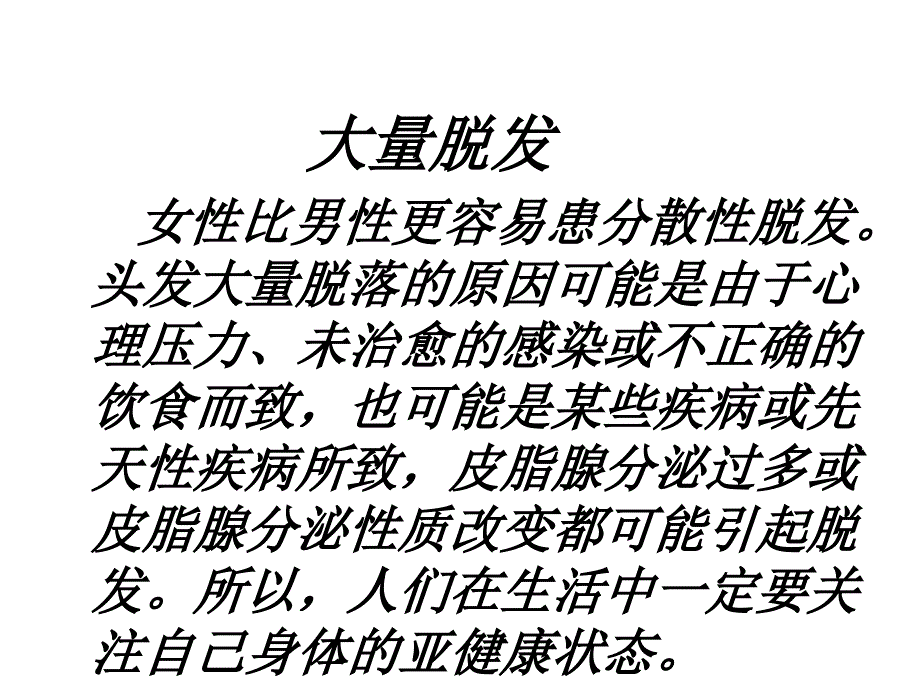 大量脱发

女性比男性更容易患分散性脱发。头发大量脱落的原因可能是由于心理压力、未治愈的感染或不正确的饮食而致，也可能是某些疾病或先天性疾病所致，皮脂腺分泌过多或皮脂腺分泌性质改变都可能引起脱发。所以，人们在生活中一定要关注自己身体的亚健康状态。